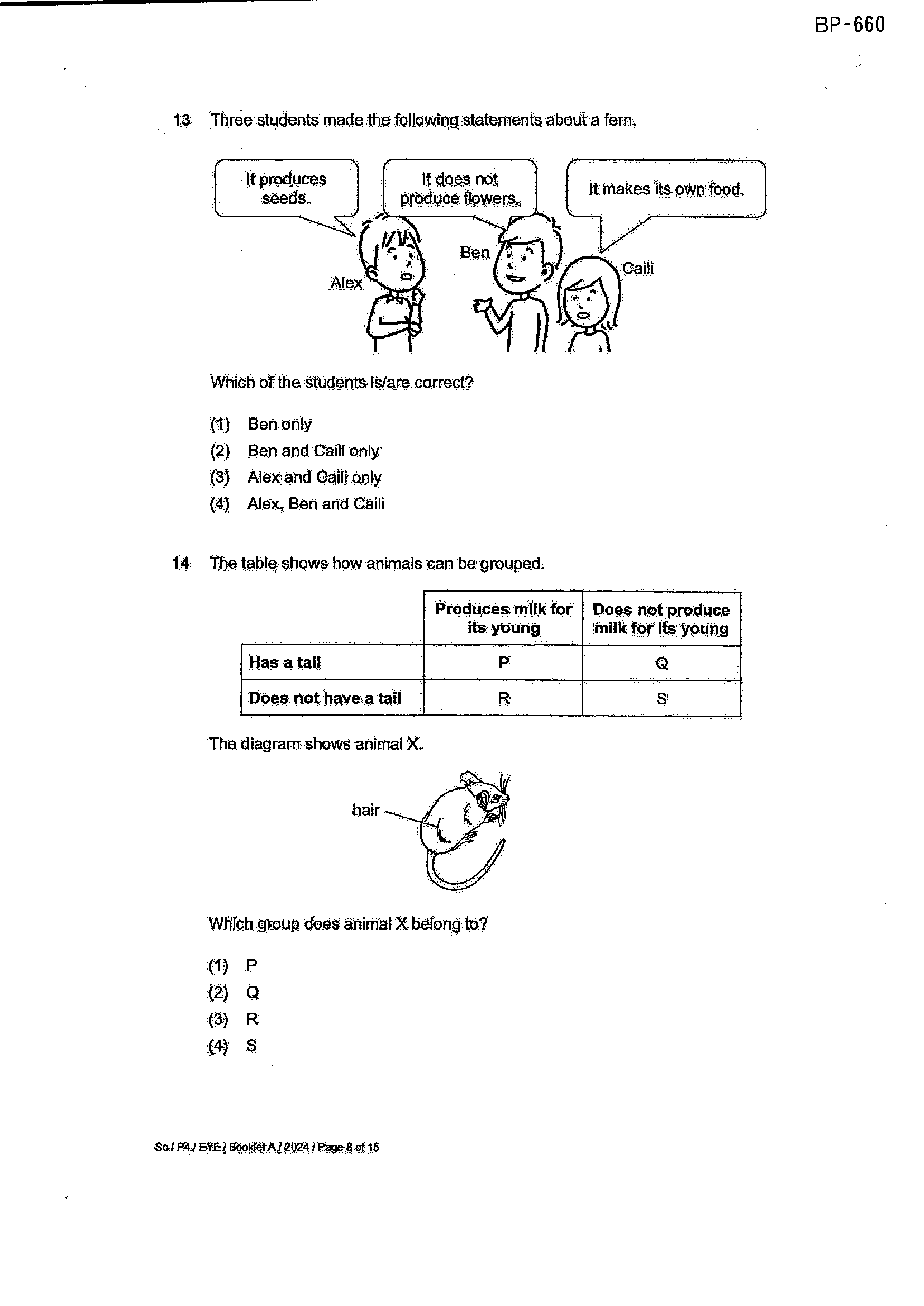 BP-660

13 Three students made the following statements about a fern.

It produces seeds.

It does not produce flowers.

It makes its own food.

Alex

Ben

Caili

Which of the students is/are correct?

(1) Ben only
(2) Ben and Caili only
(3) Alex and Caili only
(4) Alex, Ben and Caili

14 The table shows how animals can be grouped.

| | Produces milk for its young | Does not produce milk for its young |
|---|---|---|
| Has a tail | P | Q |
| Does not have a tail | R | S |

The diagram shows animal X.

hair

Which group does animal X belong to?

(1) P
(2) Q
(3) R
(4) S

Sc / P4 / EYE / Booklet A / 2024 / Page 8 of 15